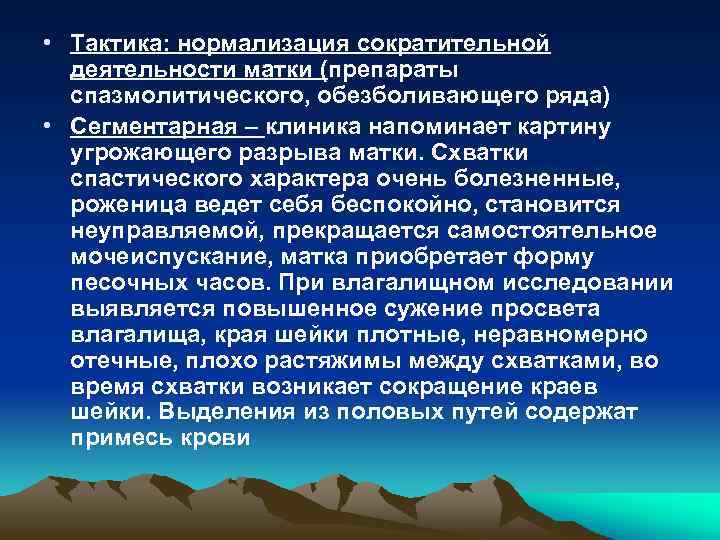 • Тактика: нормализация сократительной деятельности матки (препараты спазмолитического, обезболивающего ряда)

• Сегментарная – клиника напоминает картину угрожающего разрыва матки. Схватки спастического характера очень болезненные, роженица ведет себя беспокойно, становится неуправляемой, прекращается самостоятельное мочеиспускание, матка приобретает форму песочных часов. При влагалищном исследовании выявляется повышенное сужение просвета влагалища, края шейки плотные, неравномерно отечные, плохо растяжимы между схватками, во время схватки возникает сокращение краев шейки. Выделения из половых путей содержат примесь крови